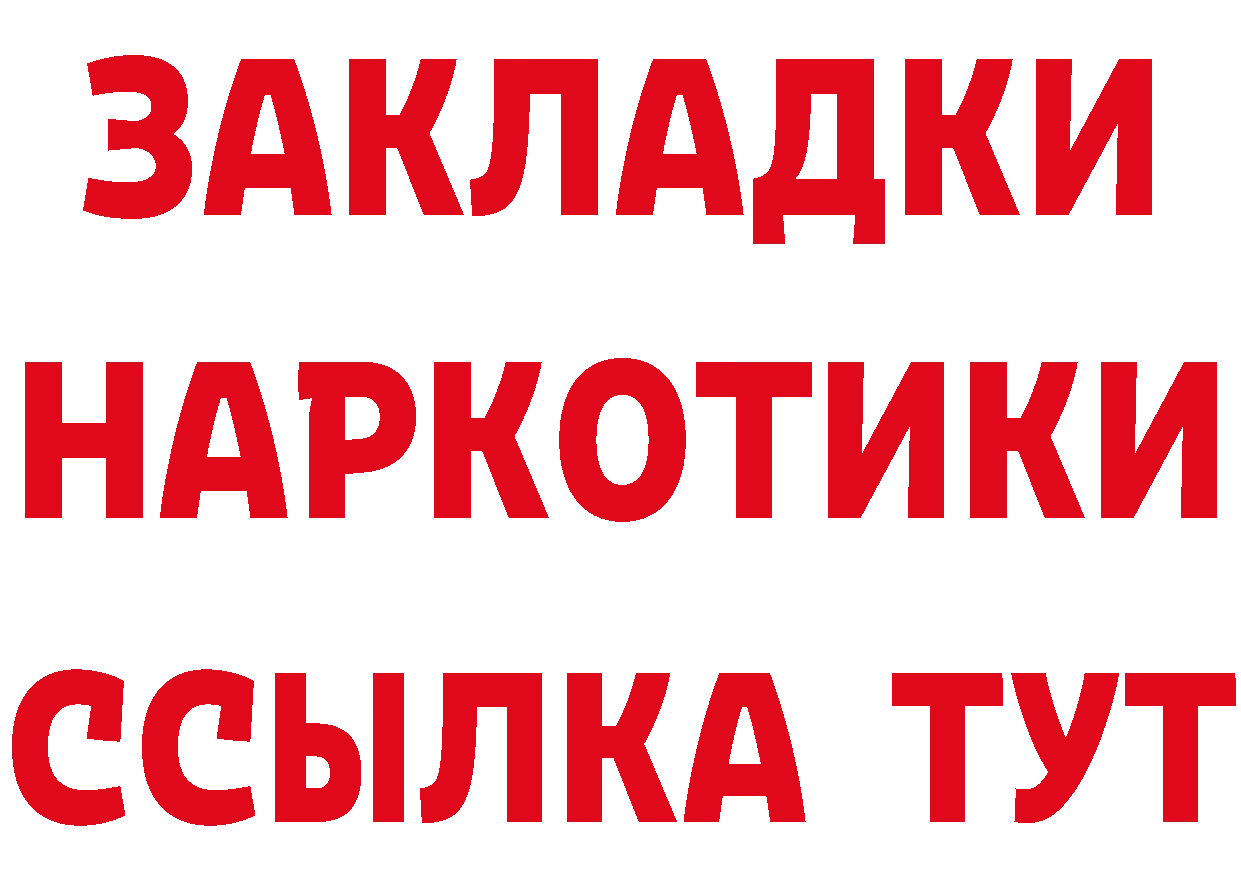 ЗАКЛАДКИ НАРКОТИКИ ССЫЛКА ТУТ